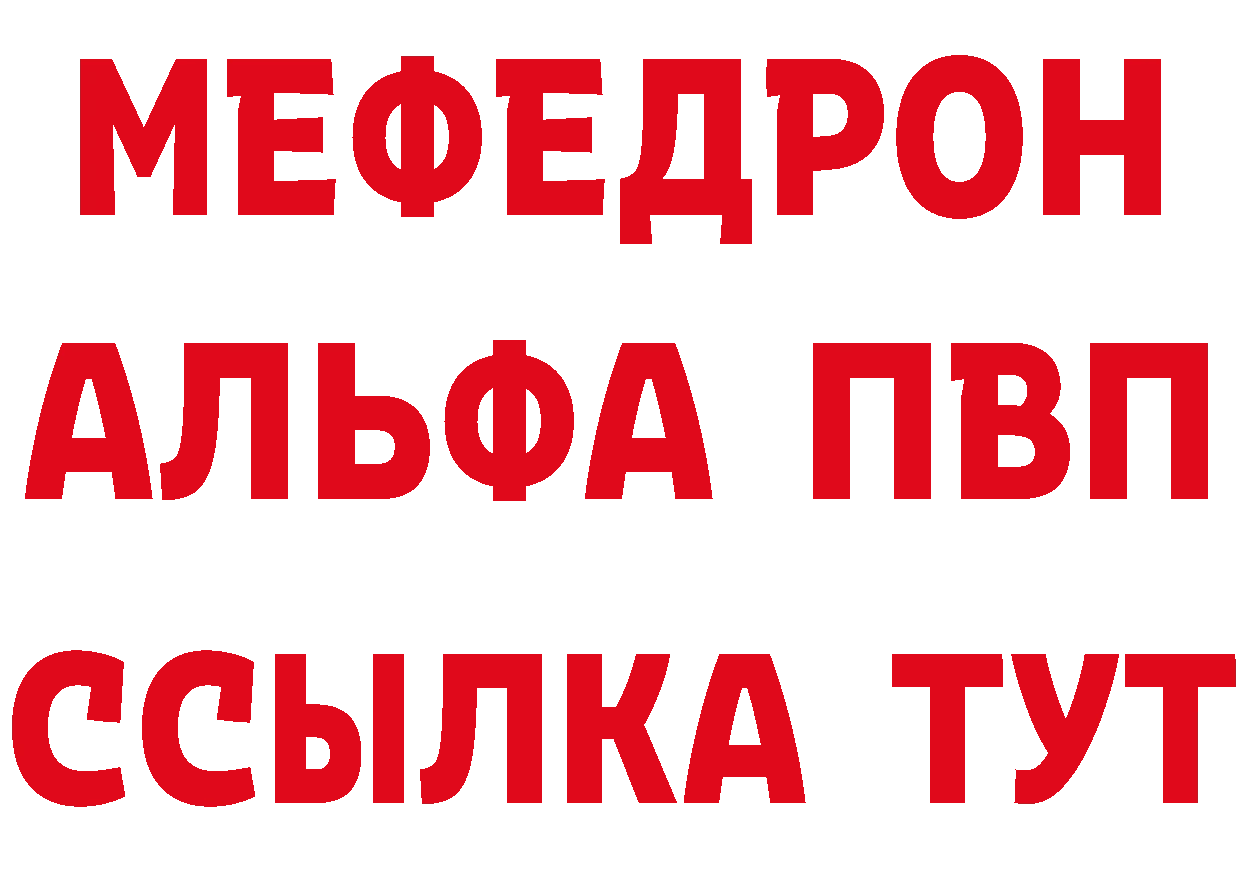 МЕФЕДРОН
АЛЬФА ПВП
ССЫЛКА ТУТ